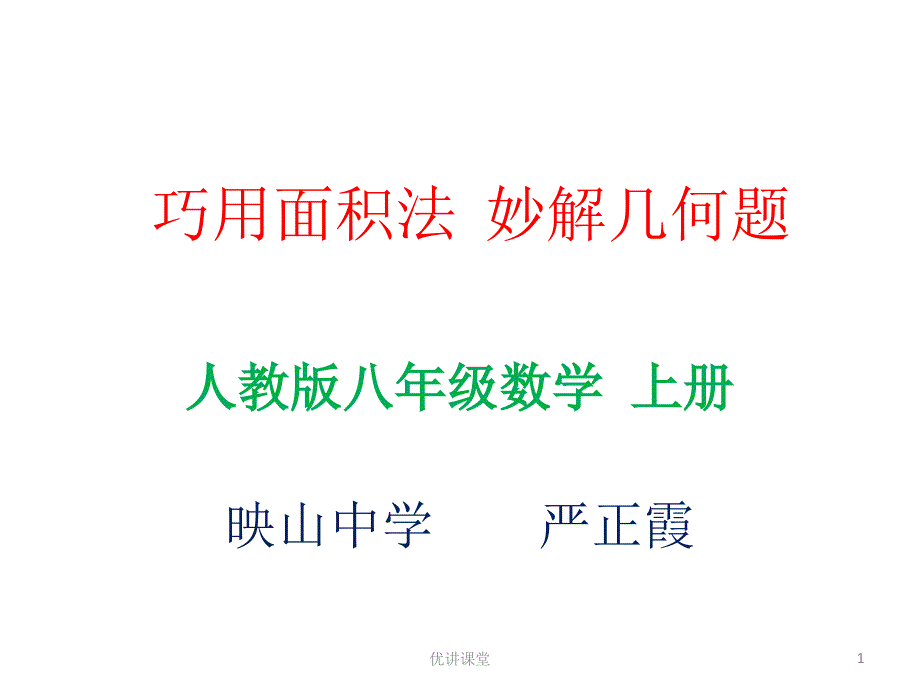 巧用面积法 妙解几何题

人教版八年级数学 上册

映山中学 严正霞

优讲课堂

1